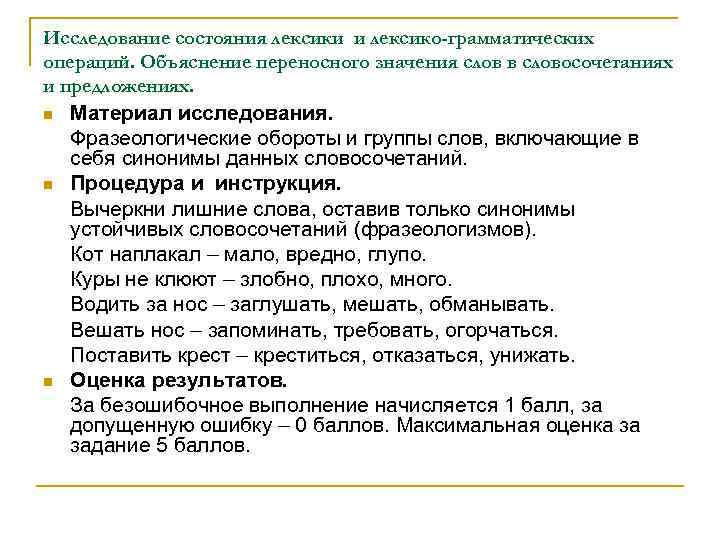 Исследование состояния лексики и лексико-грамматических операций. Объяснение переносного значения слов в словосочетаниях и предложениях.

Материал исследования.

Фразеологические обороты и группы слов, включающие в себя синонимы данных словосочетаний.

Процедура и инструкция.

Вычеркни лишние слова, оставив только синонимы устойчивых словосочетаний (фразеологизмов).

Кот наплакал – мало, вредно, глупо.

Куры не клюют – злобно, плохо, много.

Водить за нос – заглушать, мешать, обманывать.

Вешать нос – запоминать, требовать, огорчаться.

Поставить крест – креститься, отказаться, унижать.

Оценка результатов.

За безошибочное выполнение начисляется 1 балл, за допущенную ошибку – 0 баллов. Максимальная оценка за задание 5 баллов.